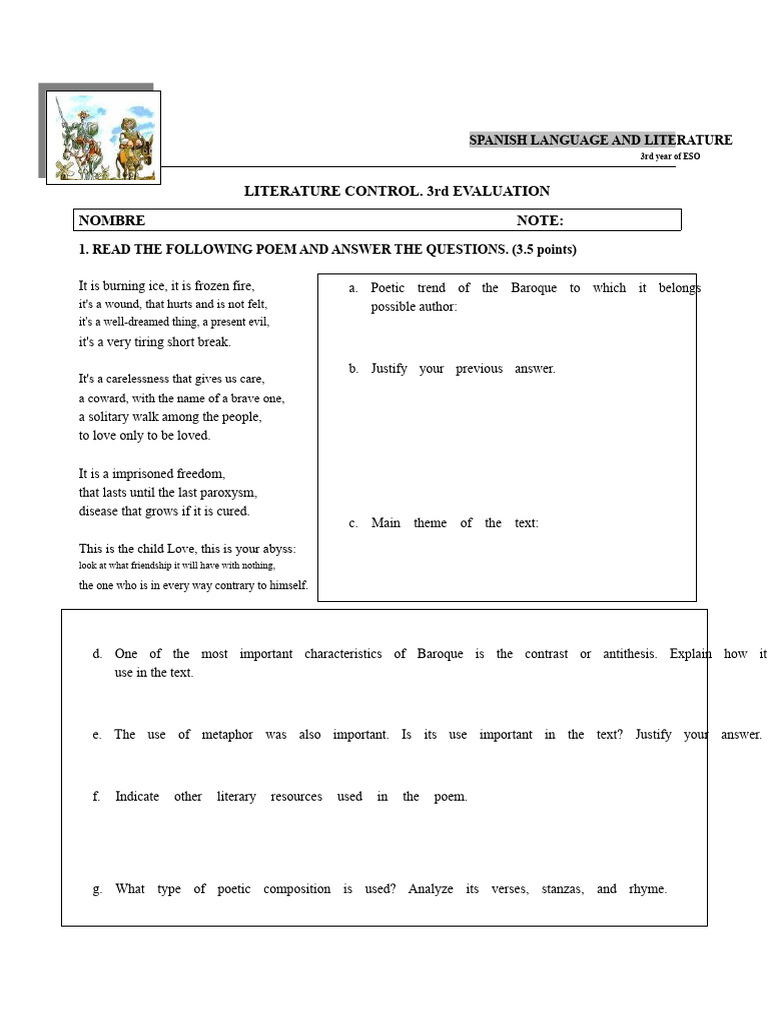 SPANISH LANGUAGE AND LITERATURE
3rd year of ESO

LITERATURE CONTROL. 3rd EVALUATION

NOMBRE NOTE:

1. READ THE FOLLOWING POEM AND ANSWER THE QUESTIONS. (3.5 points)

It is burning ice, it is frozen fire,
it's a wound, that hurts and is not felt,
it's a well-dreamed thing, a present evil,
it's a very tiring short break.

It's a carelessness that gives us care,
a coward, with the name of a brave one,
a solitary walk among the people,
to love only to be loved.

It is a imprisoned freedom,
that lasts until the last paroxysm,
disease that grows if it is cured.

This is the child Love, this is your abyss:
look at what friendship it will have with nothing,
the one who is in every way contrary to himself.

a. Poetic trend of the Baroque to which it belongs possible author:

b. Justify your previous answer.

c. Main theme of the text:

d. One of the most important characteristics of Baroque is the contrast or antithesis. Explain how it use in the text.

e. The use of metaphor was also important. Is its use important in the text? Justify your answer.

f. Indicate other literary resources used in the poem.

g. What type of poetic composition is used? Analyze its verses, stanzas, and rhyme.